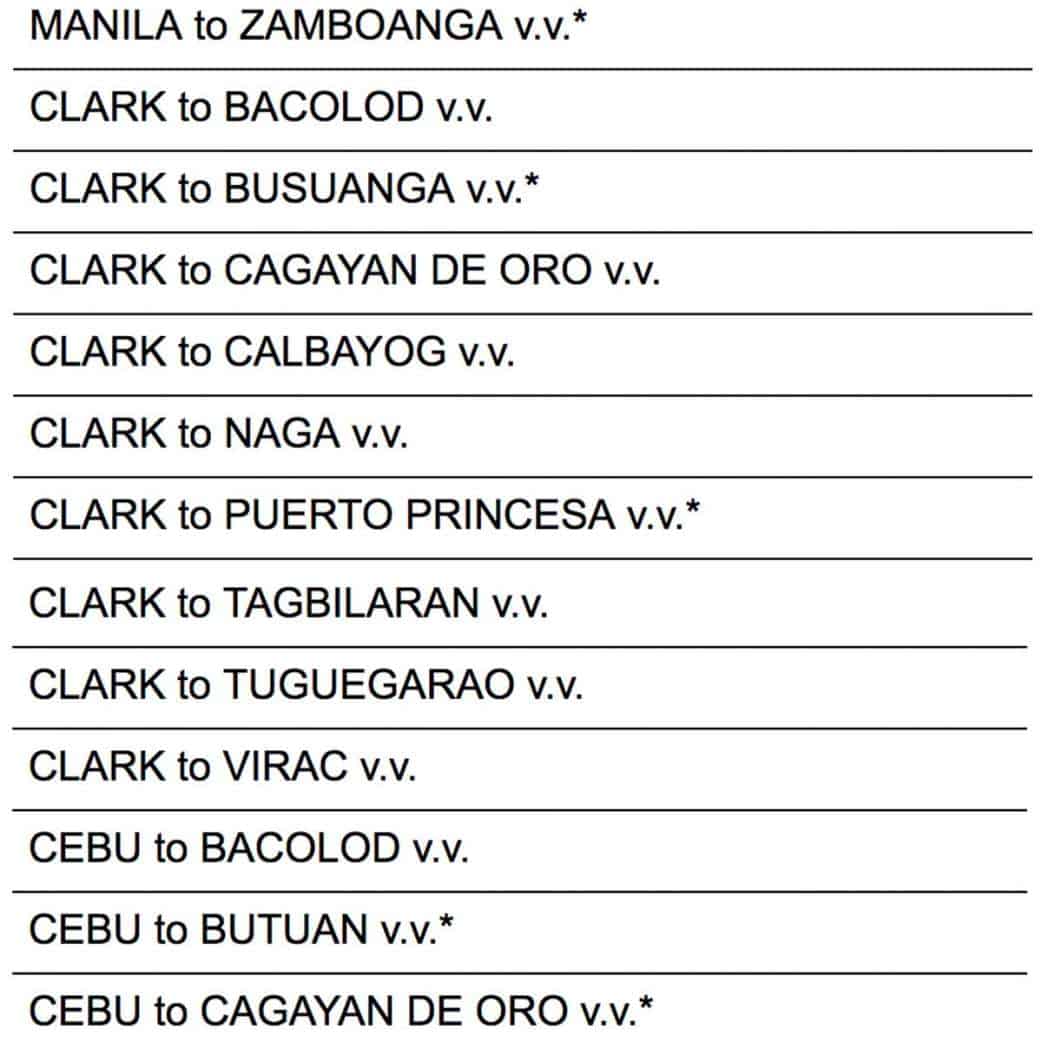 MANILA to ZAMBOANGA v.v.*

CLARK to BACOLOD v.v.

CLARK to BUSUANGA v.v.*

CLARK to CAGAYAN DE ORO v.v.

CLARK to CALBAYOG v.v.

CLARK to NAGA v.v.

CLARK to PUERTO PRINCESA v.v.*

CLARK to TAGBILARAN v.v.

CLARK to TUGUEGARAO v.v.

CLARK to VIRAC v.v.

CEBU to BACOLOD v.v.

CEBU to BUTUAN v.v.*

CEBU to CAGAYAN DE ORO v.v.*